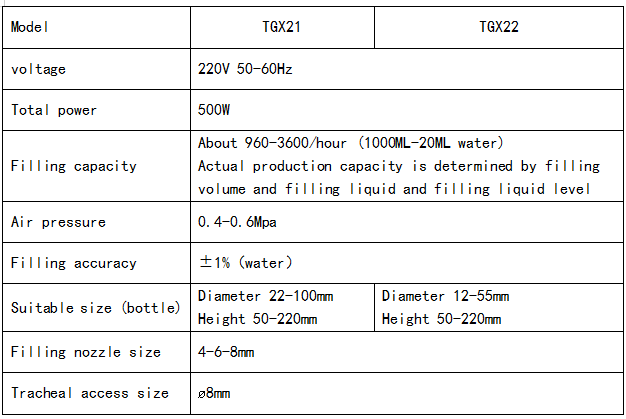 | Model | TGX21 | TGX22 |
|---|---|---|
| voltage | 220V 50-60Hz | |
| Total power | 500W | |
| Filling capacity | About 960-3600/hour (1000ML-20ML water) Actual production capacity is determined by filling volume and filling liquid and filling liquid level | |
| Air pressure | 0.4-0.6Mpa | |
| Filling accuracy | ±1% (water) | |
| Suitable size (bottle) | Diameter 22-100mm Height 50-220mm | Diameter 12-55mm Height 50-220mm |
| Filling nozzle size | 4-6-8mm | |
| Tracheal access size | ø8mm | |